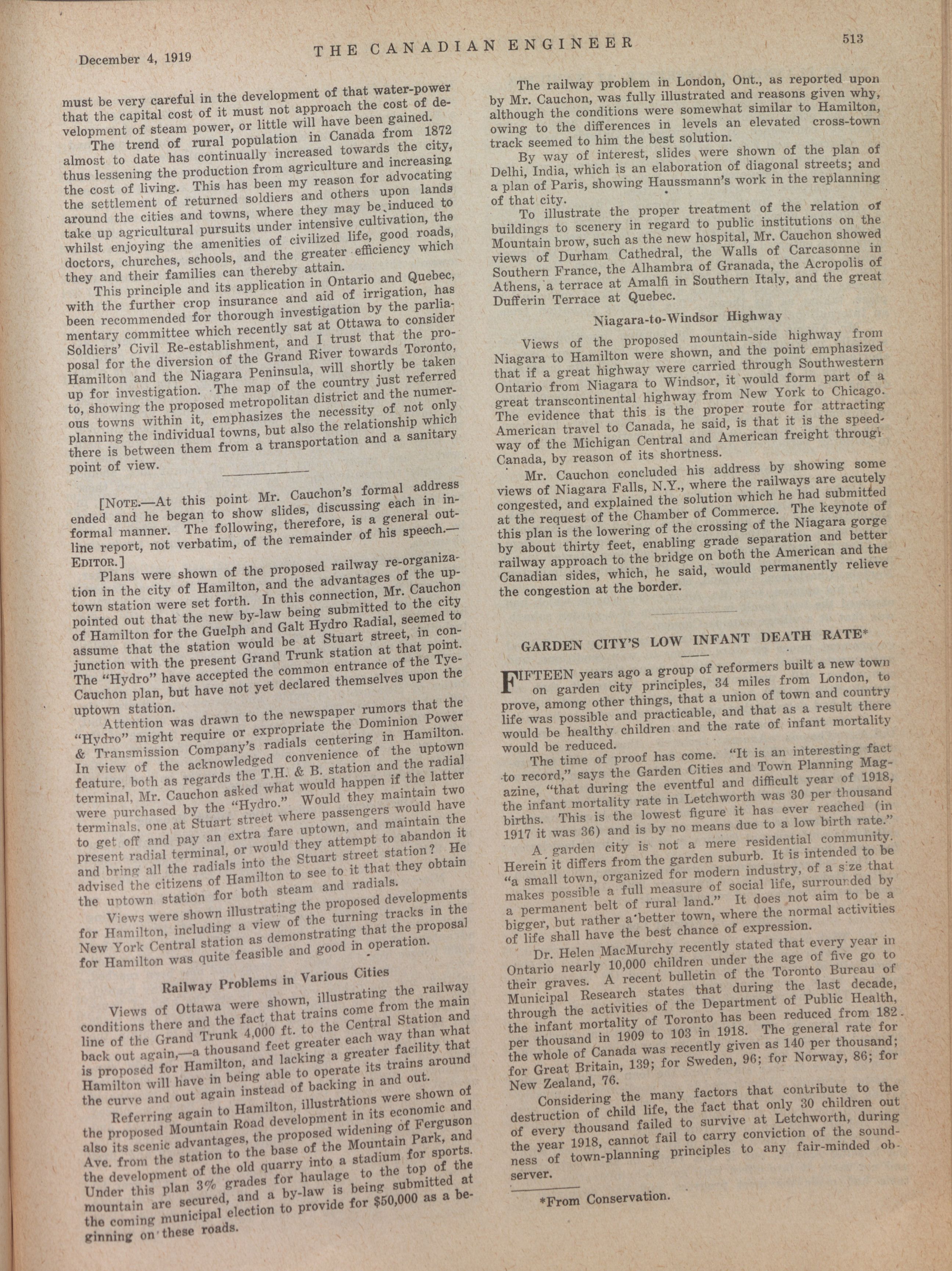 December 4, 1919

THE CANADIAN ENGINEER

513

must be very careful in the development of that water-power that the capital cost of it must not approach the cost of development of steam power, or little will have been gained.

The trend of rural population in Canada from 1872 almost to date has continually increased towards the city, thus lessening the production from agriculture and increasing the cost of living. This has been my reason for advocating the settlement of returned soldiers and others upon lands around the cities and towns, where they may be induced to take up agricultural pursuits under intensive cultivation, the whilst enjoying the amenities of civilized life, good roads, doctors, churches, schools, and the greater efficiency which they and their families can thereby attain.

This principle and its application in Ontario and Quebec, with the further crop insurance and aid of irrigation, has been recommended for thorough investigation by the parliamentary committee which recently sat at Ottawa to consider Soldiers' Civil Re-establishment, and I trust that the proposal for the diversion of the Grand River towards Toronto, Hamilton and the Niagara Peninsula, will shortly be taken up for investigation. The map of the country just referred to, showing the proposed metropolitan district and the numerous towns within it, emphasizes the necessity of not only planning the individual towns, but also the relationship which there is between them from a transportation and a sanitary point of view.

[NOTE.—At this point Mr. Cauchon's formal address ended and he began to show slides, discussing each in informal manner. The following, therefore, is a general outline report, not verbatim, of the remainder of his speech.—EDITOR.]

Plans were shown of the proposed railway re-organization in the city of Hamilton, and the advantages of the uptown station were set forth. In this connection, Mr. Cauchon pointed out that the new by-law being submitted to the city of Hamilton for the Guelph and Galt Hydro Radial, seemed to assume that the station would be at Stuart street, in conjunction with the present Grand Trunk station at that point. The "Hydro" have accepted the common entrance of the Tye-Cauchon plan, but have not yet declared themselves upon the uptown station.

Attention was drawn to the newspaper rumors that the "Hydro" might require or expropriate the Dominion Power & Transmission Company's radials centering in Hamilton. In view of the acknowledged convenience of the uptown feature, both as regards the T.H. & B. station and the radial terminal, Mr. Cauchon asked what would happen if the latter were purchased by the "Hydro." Would they maintain two terminals, one at Stuart street where passengers would have to get off and pay an extra fare uptown, and maintain the present radial terminal, or would they attempt to abandon it and bring all the radials into the Stuart street station? He advised the citizens of Hamilton to see to it that they obtain the uptown station for both steam and radials.

Views were shown illustrating the proposed developments for Hamilton, including a view of the turning tracks in the New York Central station as demonstrating that the proposal for Hamilton was quite feasible and good in operation.

Railway Problems in Various Cities

Views of Ottawa were shown, illustrating the railway conditions there and the fact that trains come from the main line of the Grand Trunk 4,000 ft. to the Central Station and back out again,—a thousand feet greater each way than what is proposed for Hamilton, and lacking a greater facility that Hamilton will have in being able to operate its trains around the curve and out again instead of backing in and out.

Referring again to Hamilton, illustrations were shown of the proposed Mountain Road development in its economic and also its scenic advantages, the proposed widening of Ferguson Ave. from the station to the base of the Mountain Park, and the development of the old quarry into a stadium for sports. Under this plan 3% grades for haulage to the top of the mountain are secured, and a by-law is being submitted at the coming municipal election to provide for $50,000 as a beginning on these roads.

The railway problem in London, Ont., as reported upon by Mr. Cauchon, was fully illustrated and reasons given why, although the conditions were somewhat similar to Hamilton, owing to the differences in levels an elevated cross-town track seemed to him the best solution.

By way of interest, slides were shown of the plan of Delhi, India, which is an elaboration of diagonal streets; and a plan of Paris, showing Haussmann's work in the replanning of that city.

To illustrate the proper treatment of the relation of buildings to scenery in regard to public institutions on the Mountain brow, such as the new hospital, Mr. Cauchon showed views of Durham Cathedral, the Walls of Carcasonne in Southern France, the Alhambra of Granada, the Acropolis of Athens, a terrace at Amalfi in Southern Italy, and the great Dufferin Terrace at Quebec.

Niagara-to-Windsor Highway

Views of the proposed mountain-side highway from Niagara to Hamilton were shown, and the point emphasized that if a great highway were carried through Southwestern Ontario from Niagara to Windsor, it would form part of a great transcontinental highway from New York to Chicago. The evidence that this is the proper route for attracting American travel to Canada, he said, is that it is the speedway of the Michigan Central and American freight through Canada, by reason of its shortness.

Mr. Cauchon concluded his address by showing some views of Niagara Falls, N.Y., where the railways are acutely congested, and explained the solution which he had submitted at the request of the Chamber of Commerce. The keynote of this plan is the lowering of the crossing of the Niagara gorge by about thirty feet, enabling grade separation and better railway approach to the bridge on both the American and the Canadian sides, which, he said, would permanently relieve the congestion at the border.

GARDEN CITY'S LOW INFANT DEATH RATE*

FIFTEEN years ago a group of reformers built a new town on garden city principles, 34 miles from London, to prove, among other things, that a union of town and country life was possible and practicable, and that as a result there would be healthy children and the rate of infant mortality would be reduced.

The time of proof has come. "It is an interesting fact to record," says the Garden Cities and Town Planning Magazine, "that during the eventful and difficult year of 1918, the infant mortality rate in Letchworth was 30 per thousand births. This is the lowest figure it has ever reached (in 1917 it was 36) and is by no means due to a low birth rate."

A garden city is not a mere residential community. Herein it differs from the garden suburb. It is intended to be "a small town, organized for modern industry, of a size that makes possible a full measure of social life, surrounded by a permanent belt of rural land." It does not aim to be a bigger, but rather a better town, where the normal activities of life shall have the best chance of expression.

Dr. Helen MacMurchy recently stated that every year in Ontario nearly 10,000 children under the age of five go to their graves. A recent bulletin of the Toronto Bureau of Municipal Research states that during the last decade, through the activities of the Department of Public Health, the infant mortality of Toronto has been reduced from 182 per thousand in 1909 to 103 in 1918. The general rate for the whole of Canada was recently given as 140 per thousand; for Great Britain, 139; for Sweden, 96; for Norway, 86; for New Zealand, 76.

Considering the many factors that contribute to the destruction of child life, the fact that only 30 children out of every thousand failed to survive at Letchworth, during the year 1918, cannot fail to carry conviction of the soundness of town-planning principles to any fair-minded observer.

*From Conservation.